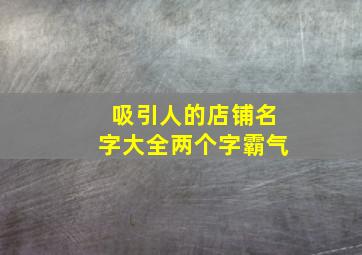 吸引人的店铺名字大全两个字霸气